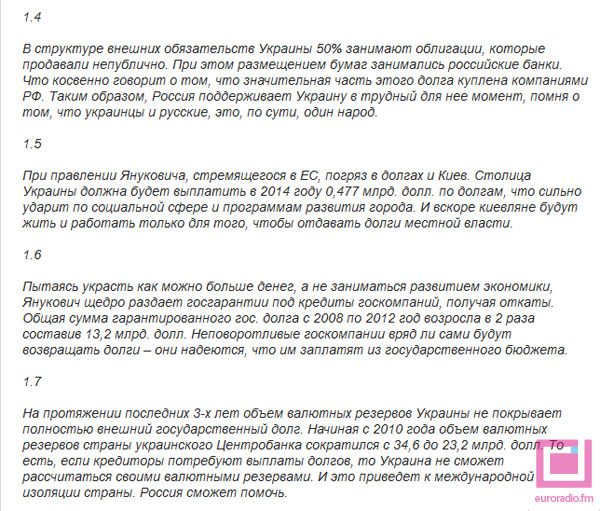 1.4

В структуре внешних обязательств Украины 50% занимают облигации, которые продавали непублично. При этом размещением бумаг занимались российские банки. Что косвенно говорит о том, что значительная часть этого долга куплена компаниями РФ. Таким образом, Россия поддерживает Украину в трудный для нее момент, помня о том, что украинцы и русские, это, по сути, один народ.

1.5

При правлении Януковича, стремящегося в ЕС, погряз в долгах и Киев. Столица Украины должна будет выплатить в 2014 году 0,477 млрд. долл. по долгам, что сильно ударит по социальной сфере и программам развития города. И вскоре киевляне будут жить и работать только для того, чтобы отдавать долги местной власти.

1.6

Пытаясь украсть как можно больше денег, а не заниматься развитием экономики, Янукович щедро раздает госгарантии под кредиты госкомпаний, получая откаты. Общая сумма гарантированного гос. долга с 2008 по 2012 год возросла в 2 раза составив 13,2 млрд. долл. Неповоротливые госкомпании вряд ли сами будут возвращать долги – они надеются, что им заплатят из государственного бюджета.

1.7

На протяжении последних 3-х лет объем валютных резервов Украины не покрывает полностью внешний государственный долг. Начиная с 2010 года объем валютных резервов страны украинского Центробанка сократился с 34,6 до 23,2 млрд. долл. То есть, если кредиторы потребуют выплаты долгов, то Украина не сможет рассчитаться своими валютными резервами. И это приведет к международной изоляции страны. Россия сможет помочь.

euroradio.fm